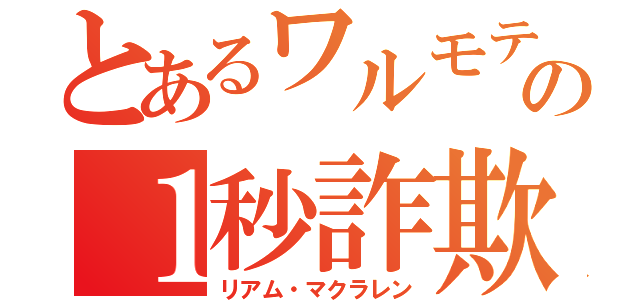 とあるワルモテの
1秒詐欺
リアム・マクラレン